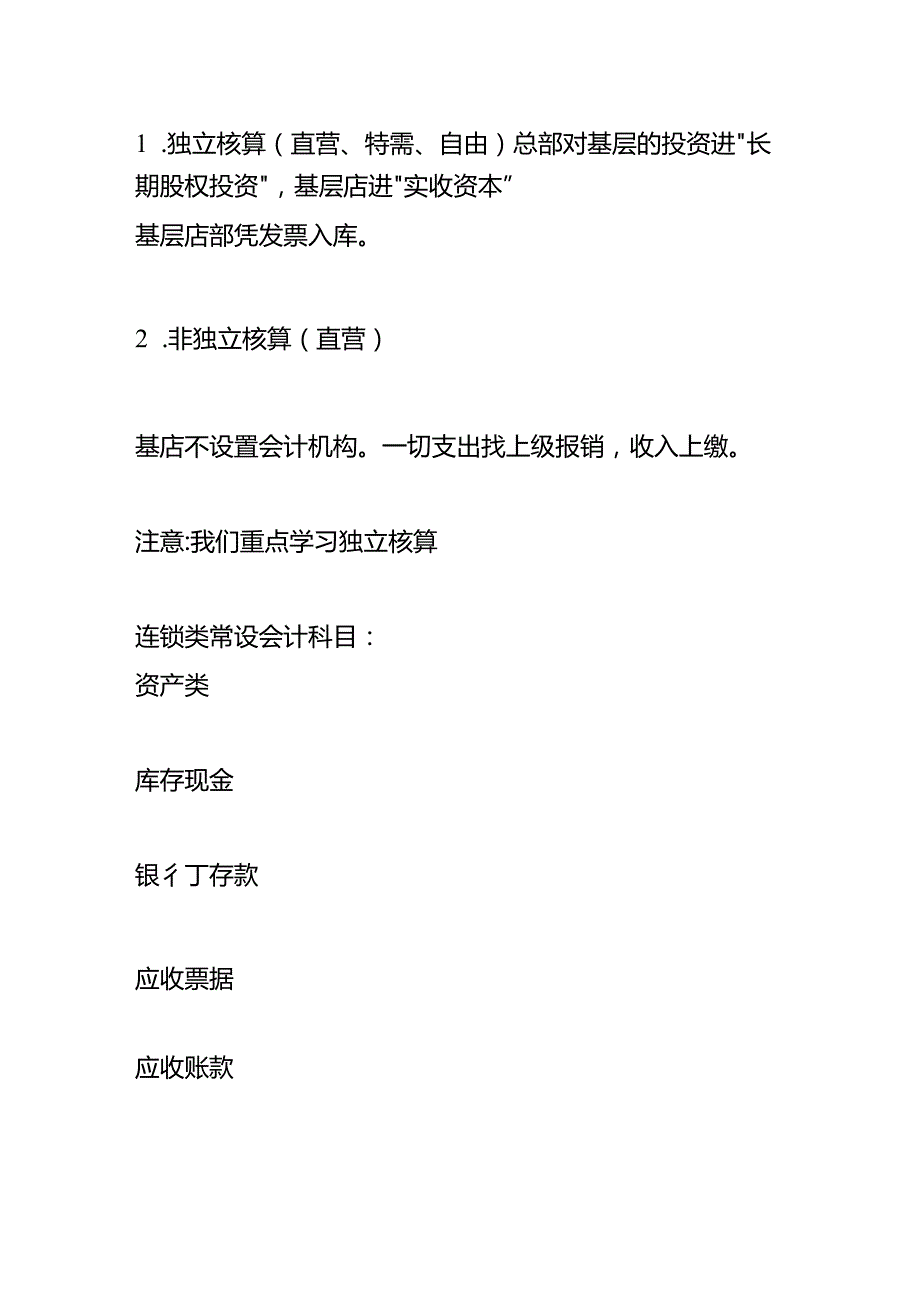 1 .独立核算（直营、特需、自由）总部对基层的投资进"长期股权投资"，基层店进"实收资本”
基层店部凭发票入库。

2 .非独立核算（直营）

基店不设置会计机构。一切支出找上级报销，收入上缴。

注意:我们重点学习独立核算

连锁类常设会计科目：
资产类

库存现金

银彳丁存款

应收票据

应收账款